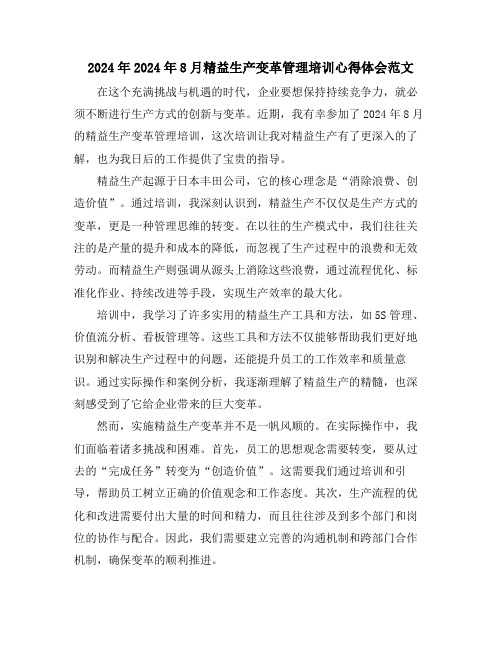 2024年2024年8月精益生产变革管理培训心得体会范文

在这个充满挑战与机遇的时代，企业要想保持持续竞争力，就必须不断进行生产方式的创新与变革。近期，我有幸参加了2024年8月的精益生产变革管理培训，这次培训让我对精益生产有了更深入的了解，也为我日后的工作提供了宝贵的指导。

精益生产起源于日本丰田公司，它的核心理念是“消除浪费、创造价值”。通过培训，我深刻认识到，精益生产不仅仅是生产方式的变革，更是一种管理思维的转变。在以往的生产模式中，我们往往关注的是产量的提升和成本的降低，而忽视了生产过程中的浪费和无效劳动。而精益生产则强调从源头上消除这些浪费，通过流程优化、标准化作业、持续改进等手段，实现生产效率的最大化。

培训中，我学习了许多实用的精益生产工具和方法，如5S管理、价值流分析、看板管理等。这些工具和方法不仅能够帮助我们更好地识别和解决生产过程中的问题，还能提升员工的工作效率和质量意识。通过实际操作和案例分析，我逐渐理解了精益生产的精髓，也深刻感受到了它给企业带来的巨大变革。

然而，实施精益生产变革并不是一帆风顺的。在实际操作中，我们面临着诸多挑战和困难。首先，员工的思想观念需要转变，要从过去的“完成任务”转变为“创造价值”。这需要我们通过培训和引导，帮助员工树立正确的价值观念和工作态度。其次，生产流程的优化和改进需要付出大量的时间和精力，而且往往涉及到多个部门和岗位的协作与配合。因此，我们需要建立完善的沟通机制和跨部门合作机制，确保变革的顺利推进。